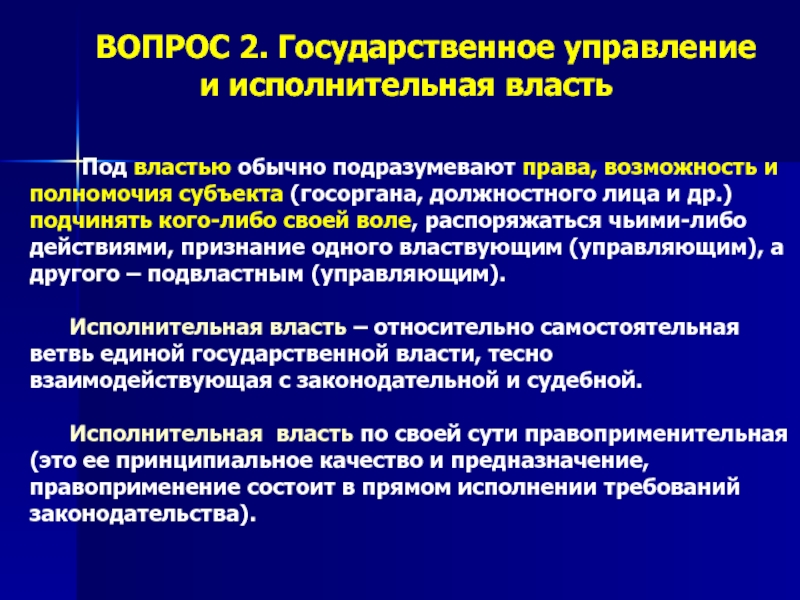 ВОПРОС 2. Государственное управление и исполнительная власть

Под властью обычно подразумевают права, возможность и полномочия субъекта (госоргана, должностного лица и др.) подчинять кого-либо своей воле, распоряжаться чьими-либо действиями, признание одного властвующим (управляющим), а другого – подвластным (управляющим).

Исполнительная власть – относительно самостоятельная ветвь единой государственной власти, тесно взаимодействующая с законодательной и судебной.

Исполнительная власть по своей сути правоприменительная (это ее принципиальное качество и предназначение, правоприменение состоит в прямом исполнении требований законодательства).